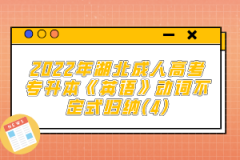 2022年湖北成人高考专升本《英语》动词不定式归纳(4)

NEWS